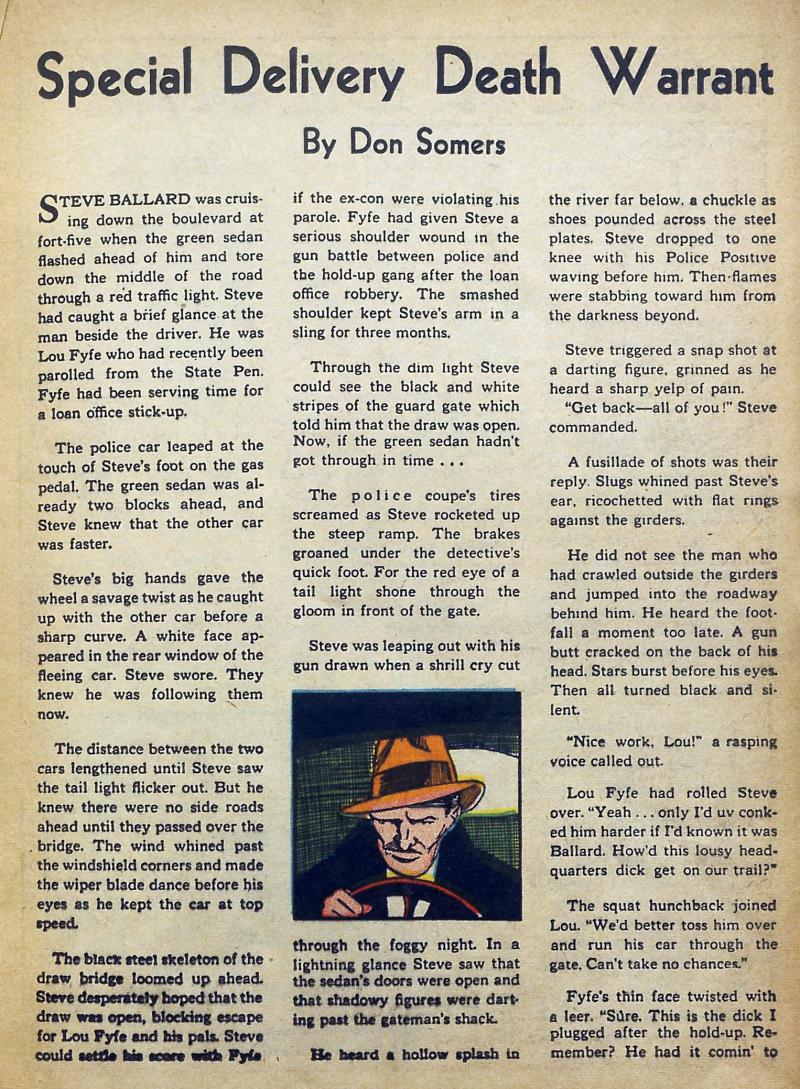 Special Delivery Death Warrant

By Don Somers

STEVE BALLARD was cruising down the boulevard at fort-five when the green sedan flashed ahead of him and tore down the middle of the road through a red traffic light. Steve had caught a brief glance at the man beside the driver. He was Lou Fyfe who had recently been parolled from the State Pen. Fyfe had been serving time for a loan office stick-up.

The police car leaped at the touch of Steve's foot on the gas pedal. The green sedan was already two blocks ahead, and Steve knew that the other car was faster.

Steve's big hands gave the wheel a savage twist as he caught up with the other car before a sharp curve. A white face appeared in the rear window of the fleeing car. Steve swore. They knew he was following them now.

The distance between the two cars lengthened until Steve saw the tail light flicker out. But he knew there were no side roads ahead until they passed over the bridge. The wind whined past the windshield corners and made the wiper blade dance before his eyes as he kept the car at top speed.

The black steel skeleton of the draw bridge loomed up ahead. Steve desperately hoped that the draw was open, blocking escape for Lou Fyfe and his pals. Steve could settle his score with Fyfe if the ex-con were violating his parole. Fyfe had given Steve a serious shoulder wound in the gun battle between police and the hold-up gang after the loan office robbery. The smashed shoulder kept Steve's arm in a sling for three months.

Through the dim light Steve could see the black and white stripes of the guard gate which told him that the draw was open. Now, if the green sedan hadn't got through in time . . .

The police coupe's tires screamed as Steve rocketed up the steep ramp. The brakes groaned under the detective's quick foot. For the red eye of a tail light shone through the gloom in front of the gate.

Steve was leaping out with his gun drawn when a shrill cry cut through the foggy night. In a lightning glance Steve saw that the sedan's doors were open and that shadowy figures were darting past the gateman's shack.

He heard a hollow splash in the river far below, a chuckle as shoes pounded across the steel plates. Steve dropped to one knee with his Police Positive waving before him. Then flames were stabbing toward him from the darkness beyond.

Steve triggered a snap shot at a darting figure, grinned as he heard a sharp yelp of pain.

"Get back—all of you!" Steve commanded.

A fusillade of shots was their reply. Slugs whined past Steve's ear, ricochetted with flat rings against the girders.

He did not see the man who had crawled outside the girders and jumped into the roadway behind him. He heard the footfall a moment too late. A gun butt cracked on the back of his head. Stars burst before his eyes. Then all turned black and silent.

"Nice work, Lou!" a rasping voice called out.

Lou Fyfe had rolled Steve over. "Yeah . . . only I'd uv conked him harder if I'd known it was Ballard. How'd this lousy headquarters dick get on our trail?"

The squat hunchback joined Lou. "We'd better toss him over and run his car through the gate. Can't take no chances."

Fyfe's thin face twisted with a leer. "Sure. This is the dick I plugged after the hold-up. Remember? He had it comin' to